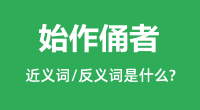 始作俑者

近义词/反义词是什么?